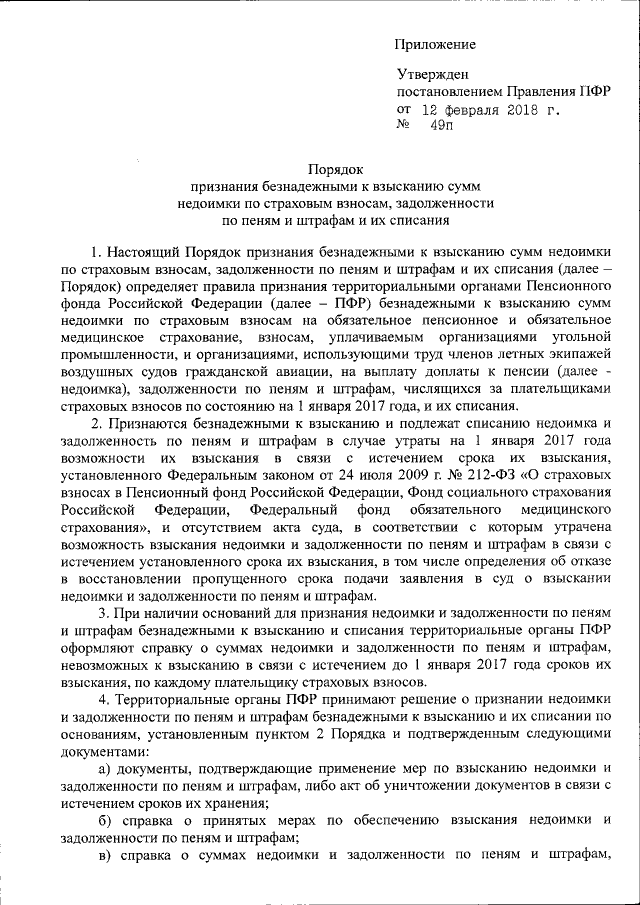 Приложение

Утвержден
постановлением Правления ПФР
от 12 февраля 2018 г.
№ 49п

Порядок
признания безнадежными к взысканию сумм недоимки по страховым взносам, задолженности по пеням и штрафам и их списания

1. Настоящий Порядок признания безнадежными к взысканию сумм недоимки по страховым взносам, задолженности по пеням и штрафам и их списания (далее – Порядок) определяет правила признания территориальными органами Пенсионного фонда Российской Федерации (далее – ПФР) безнадежными к взысканию сумм недоимки по страховым взносам на обязательное пенсионное и обязательное медицинское страхование, взносам, уплачиваемым организациями угольной промышленности, и организациями, использующими труд членов летных экипажей воздушных судов гражданской авиации, на выплату доплаты к пенсии (далее - недоимка), задолженности по пеням и штрафам, числящихся за плательщиками страховых взносов по состоянию на 1 января 2017 года, и их списания.

2. Признаются безнадежными к взысканию и подлежат списанию недоимка и задолженность по пеням и штрафам в случае утраты на 1 января 2017 года возможности их взыскания в связи с истечением срока их взыскания, установленного Федеральным законом от 24 июля 2009 г. № 212-ФЗ «О страховых взносах в Пенсионный фонд Российской Федерации, Фонд социального страхования Российской Федерации, Федеральный фонд обязательного медицинского страхования», и отсутствием акта суда, в соответствии с которым утрачена возможность взыскания недоимки и задолженности по пеням и штрафам в связи с истечением установленного срока их взыскания, в том числе определения об отказе в восстановлении пропущенного срока подачи заявления в суд о взыскании недоимки и задолженности по пеням и штрафам.

3. При наличии оснований для признания недоимки и задолженности по пеням и штрафам безнадежными к взысканию и списания территориальные органы ПФР оформляют справку о суммах недоимки и задолженности по пеням и штрафам, невозможных к взысканию в связи с истечением до 1 января 2017 года сроков их взыскания, по каждому плательщику страховых взносов.

4. Территориальные органы ПФР принимают решение о признании недоимки и задолженности по пеням и штрафам безнадежными к взысканию и их списании по основаниям, установленным пунктом 2 Порядка и подтвержденным следующими документами:

а) документы, подтверждающие применение мер по взысканию недоимки и задолженности по пеням и штрафам, либо акт об уничтожении документов в связи с истечением сроков их хранения;

б) справка о принятых мерах по обеспечению взыскания недоимки и задолженности по пеням и штрафам;

в) справка о суммах недоимки и задолженности по пеням и штрафам,